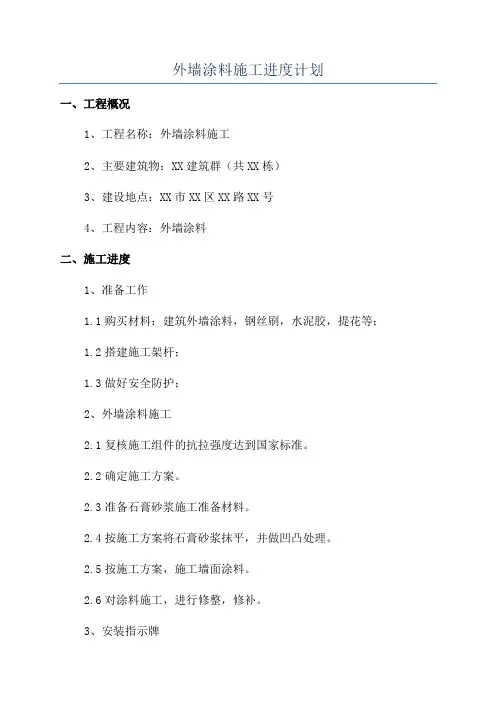 外墙涂料施工进度计划

一、工程概况

1、工程名称：外墙涂料施工

2、主要建筑物：XX 建筑群（共 XX 栋）

3、建设地点：XX 市 XX 区 XX 路 XX 号

4、工程内容：外墙涂料

二、施工进度

1、准备工作

1.1 购买材料：建筑外墙涂料，钢丝刷，水泥胶，提花等；

1.2 搭建施工架杆；

1.3 做好安全防护；

2、外墙涂料施工

2.1 复核施工组件的抗拉强度达到国家标准。

2.2 确定施工方案。

2.3 准备石膏砂浆施工准备材料。

2.4 按施工方案将石膏砂浆抹平，并做凹凸处理。

2.5 按施工方案，施工墙面涂料。

2.6 对涂料施工，进行修整，修补。

3、安装指示牌